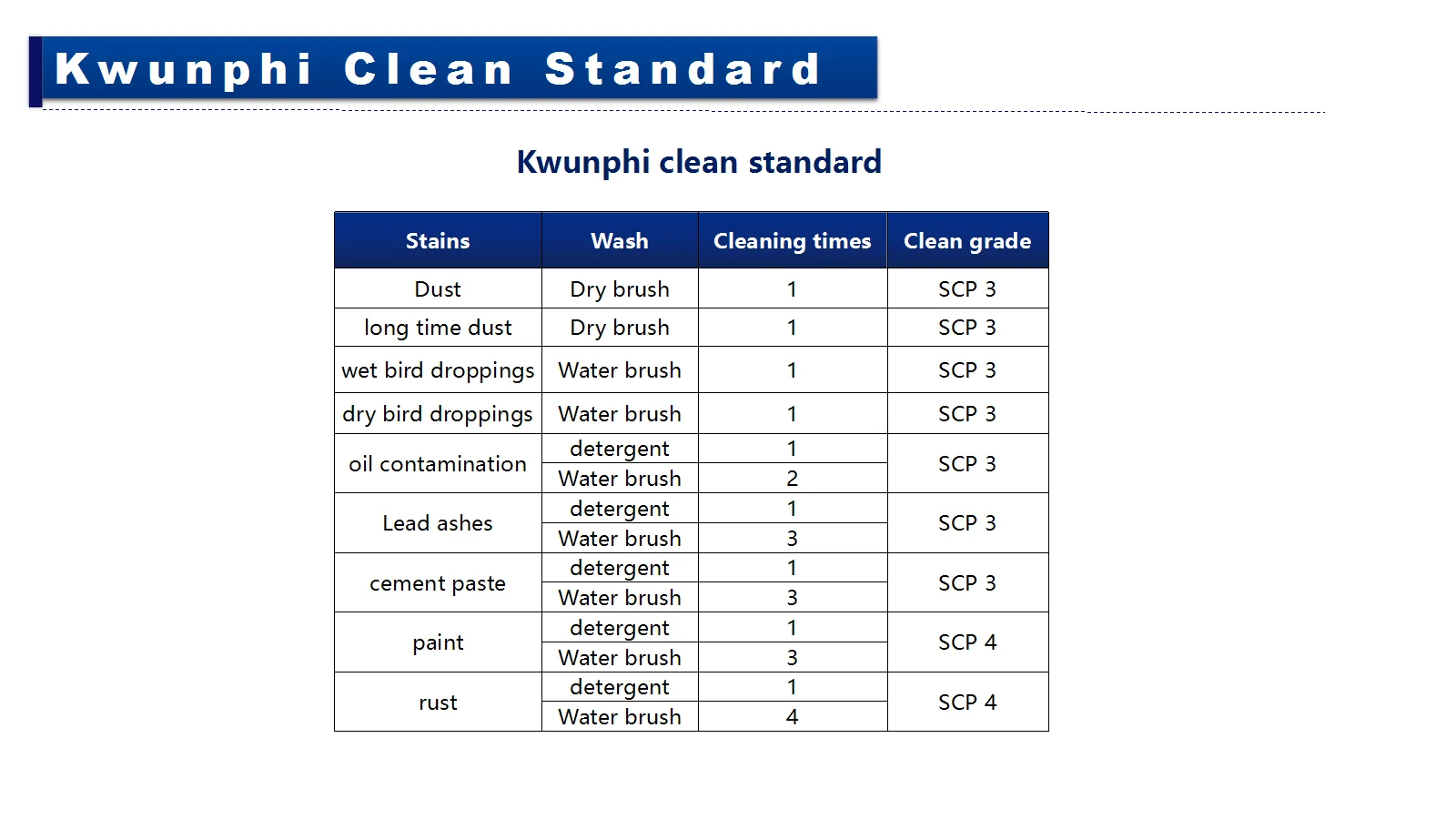 Kwunphi Clean Standard

Kwunphi clean standard

| Stains | Wash | Cleaning times | Clean grade |
|---|---|---|---|
| Dust | Dry brush | 1 | SCP 3 |
| long time dust | Dry brush | 1 | SCP 3 |
| wet bird droppings | Water brush | 1 | SCP 3 |
| dry bird droppings | Water brush | 1 | SCP 3 |
| oil contamination | detergent | 1 | SCP 3 |
| | Water brush | 2 | |
| Lead ashes | detergent | 1 | SCP 3 |
| | Water brush | 3 | |
| cement paste | detergent | 1 | SCP 3 |
| | Water brush | 3 | |
| paint | detergent | 1 | SCP 4 |
| | Water brush | 3 | |
| rust | detergent | 1 | SCP 4 |
| | Water brush | 4 | |